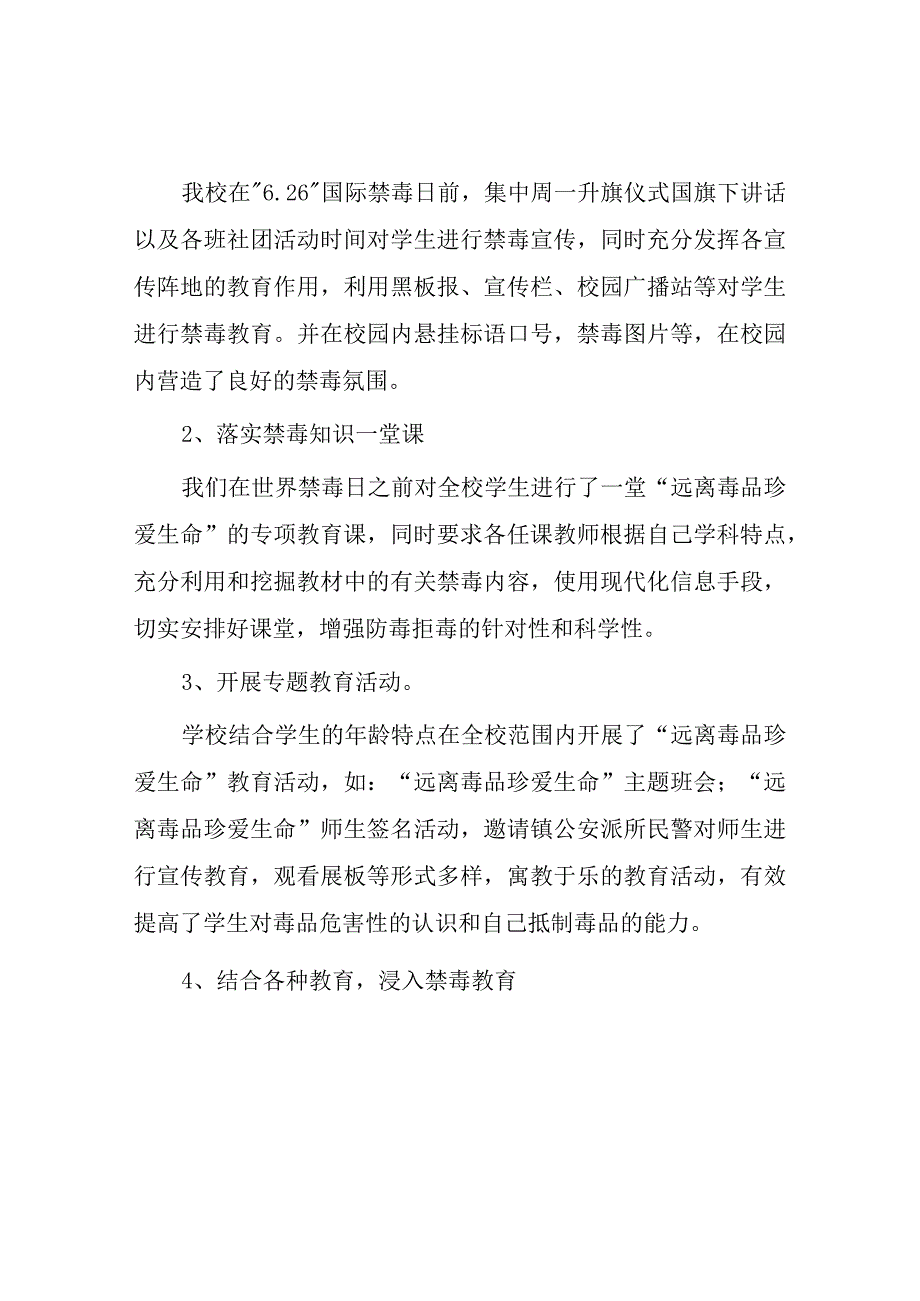 我校在"6.26"国际禁毒日前，集中周一升旗仪式国旗下讲话以及各班社团活动时间对学生进行禁毒宣传，同时充分发挥各宣传阵地的教育作用，利用黑板报、宣传栏、校园广播站等对学生进行禁毒教育。并在校园内悬挂标语口号，禁毒图片等，在校园内营造了良好的禁毒氛围。

2、落实禁毒知识一堂课

我们在世界禁毒日之前对全校学生进行了一堂“远离毒品珍爱生命”的专项教育课，同时要求各任课教师根据自己学科特点，充分利用和挖掘教材中的有关禁毒内容，使用现代化信息手段，切实安排好课堂，增强防毒拒毒的针对性和科学性。

3、开展专题教育活动。

学校结合学生的年龄特点在全校范围内开展了“远离毒品珍爱生命”教育活动，如：“远离毒品珍爱生命”主题班会；“远离毒品珍爱生命”师生签名活动，邀请镇公安派所民警对师生进行宣传教育，观看展板等形式多样，寓教于乐的教育活动，有效提高了学生对毒品危害性的认识和自己抵制毒品的能力。

4、结合各种教育，浸入禁毒教育